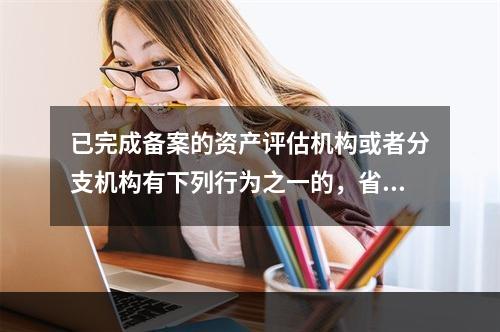 已完成备案的资产评估机构或者分支机构有下列行为之一的，省...